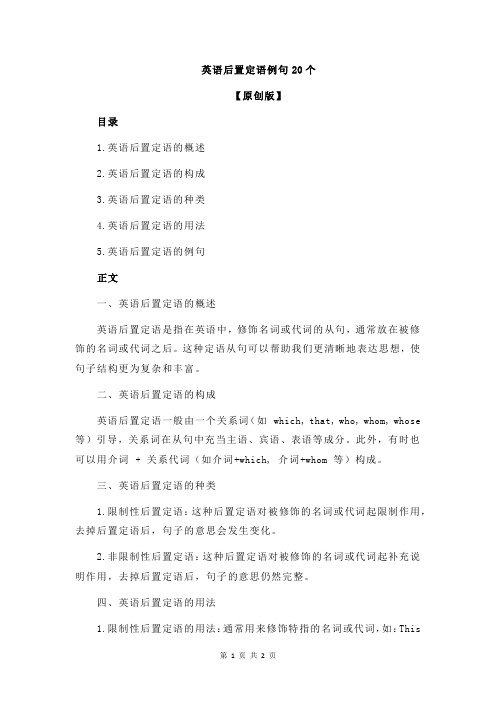 英语后置定语例句 20 个

【原创版】

目录

1.英语后置定语的概述

2.英语后置定语的构成

3.英语后置定语的种类

4.英语后置定语的用法

5.英语后置定语的例句

正文

一、英语后置定语的概述

英语后置定语是指在英语中，修饰名词或代词的从句，通常放在被修饰的名词或代词之后。这种定语从句可以帮助我们更清晰地表达思想，使句子结构更为复杂和丰富。

二、英语后置定语的构成

英语后置定语一般由一个关系词（如 which, that, who, whom, whose 等）引导，关系词在从句中充当主语、宾语、表语等成分。此外，有时也可以用介词 + 关系代词（如介词+which, 介词+whom 等）构成。

三、英语后置定语的种类

1.限制性后置定语：这种后置定语对被修饰的名词或代词起限制作用，去掉后置定语后，句子的意思会发生变化。

2.非限制性后置定语：这种后置定语对被修饰的名词或代词起补充说明作用，去掉后置定语后，句子的意思仍然完整。

四、英语后置定语的用法

1.限制性后置定语的用法：通常用来修饰特指的名词或代词，如：This

第 1 页 共 2 页